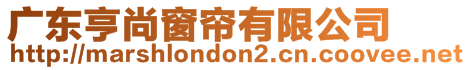 广东亨尚窗帘有限公司
http://marshlondon2.cn.coovee.net